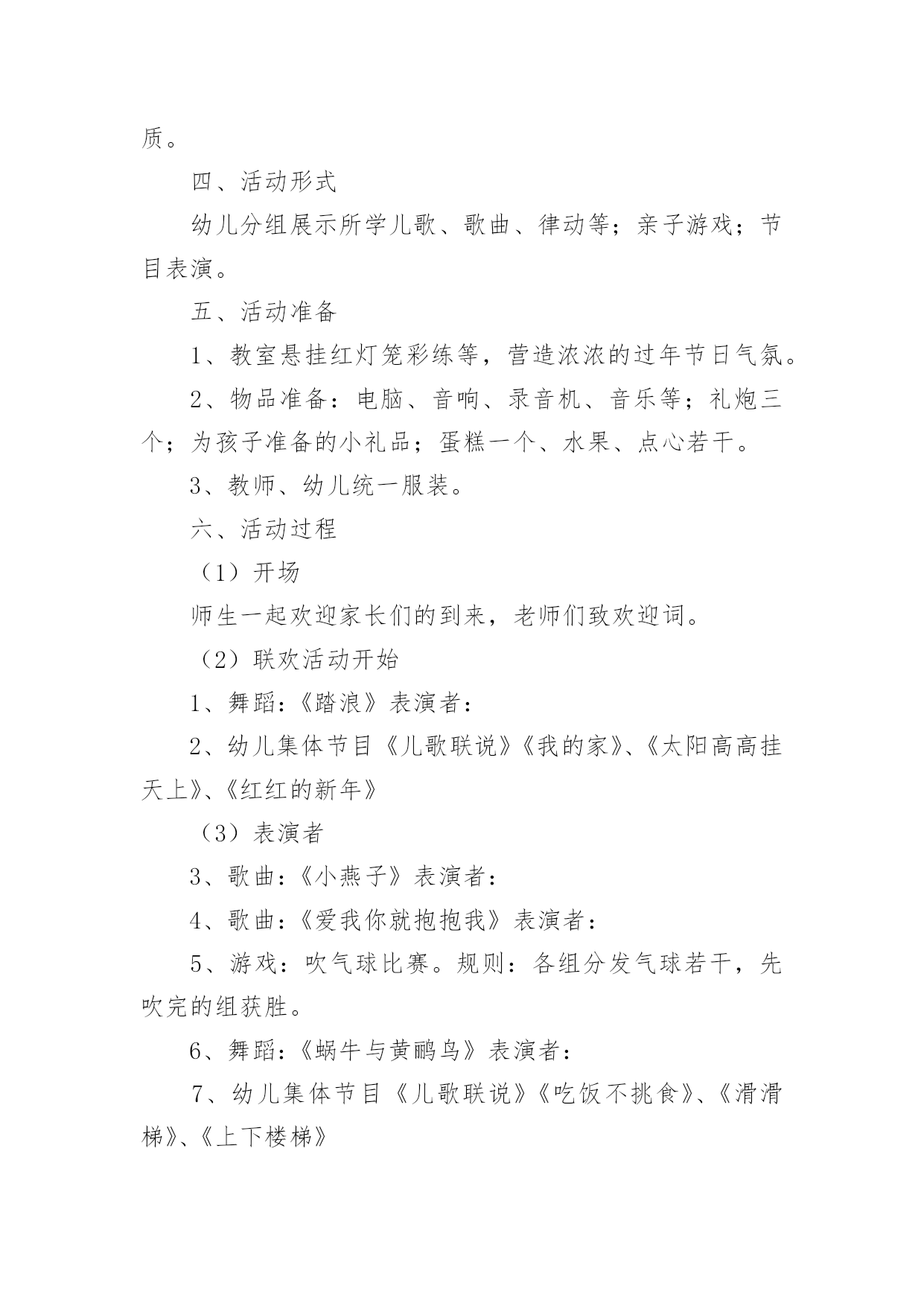 质。

四、活动形式

幼儿分组展示所学儿歌、歌曲、律动等；亲子游戏；节目表演。

五、活动准备

1、教室悬挂红灯笼彩练等，营造浓浓的过年节日气氛。

2、物品准备：电脑、音响、录音机、音乐等；礼炮三个；为孩子准备的小礼品；蛋糕一个、水果、点心若干。

3、教师、幼儿统一服装。

六、活动过程

（1）开场

师生一起欢迎家长们的到来，老师们致欢迎词。

（2）联欢活动开始

1、舞蹈：《踏浪》表演者：

2、幼儿集体节目《儿歌联说》《我的家》、《太阳高高挂天上》、《红红的新年》

（3）表演者

3、歌曲：《小燕子》表演者：

4、歌曲：《爱我你就抱抱我》表演者：

5、游戏：吹气球比赛。规则：各组分发气球若干，先吹完的组获胜。

6、舞蹈：《蜗牛与黄鹂鸟》表演者：

7、幼儿集体节目《儿歌联说》《吃饭不挑食》、《滑滑梯》、《上下楼梯》